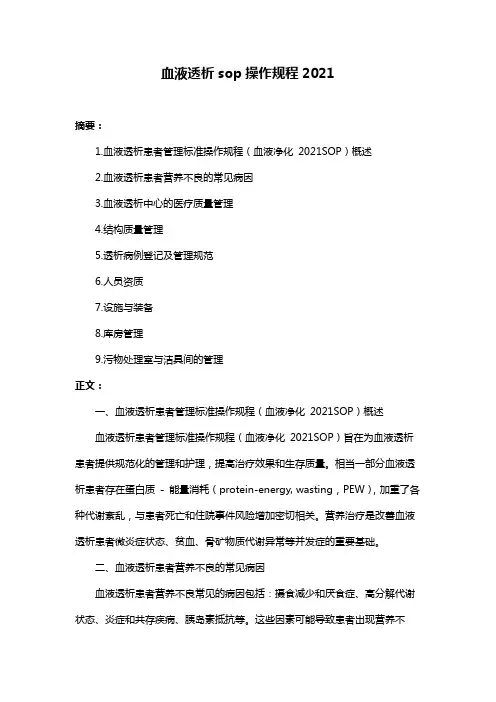 血液透析 sop 操作规程 2021

摘要：

1.血液透析患者管理标准操作规程（血液净化 2021SOP）概述

2.血液透析患者营养不良的常见病因

3.血液透析中心的医疗质量管理

4.结构质量管理

5.透析病例登记及管理规范

6.人员资质

7.设施与装备

8.库房管理

9.污物处理室与洁具间的管理

正文：

一、血液透析患者管理标准操作规程（血液净化 2021SOP）概述

血液透析患者管理标准操作规程（血液净化 2021SOP）旨在为血液透析患者提供规范化的管理和护理，提高治疗效果和生存质量。相当一部分血液透析患者存在蛋白质 - 能量消耗（protein-energy, wasting，PEW），加重了各种代谢紊乱，与患者死亡和住院事件风险增加密切相关。营养治疗是改善血液透析患者微炎症状态、贫血、骨矿物质代谢异常等并发症的重要基础。

二、血液透析患者营养不良的常见病因

血液透析患者营养不良常见的病因包括：摄食减少和厌食症、高分解代谢状态、炎症和共存疾病、胰岛素抵抗等。这些因素可能导致患者出现营养不